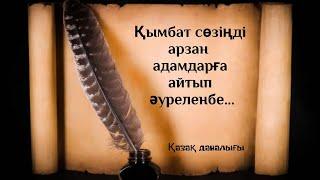 Қымбат сөзіңді арзан адамдарға айтып әуреленбе...

Қазақ даналығы